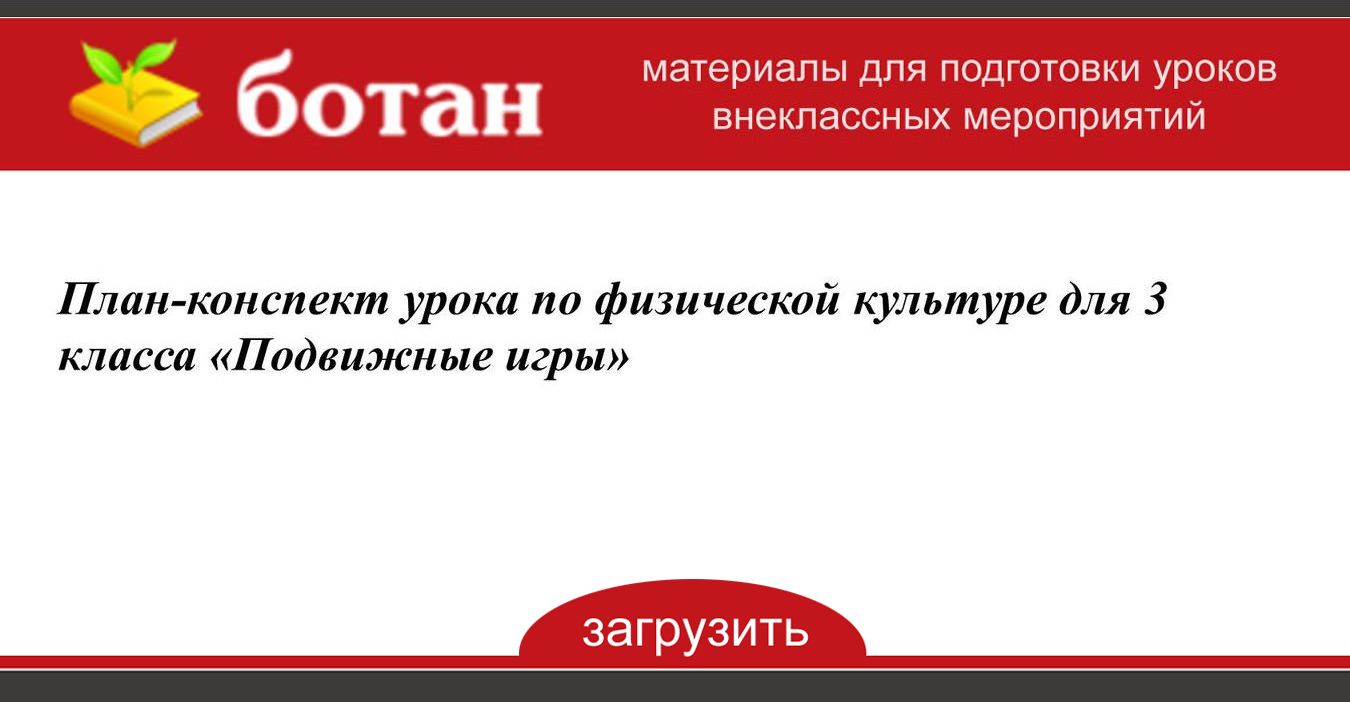 ботан

материалы для подготовки уроков внеклассных мероприятий

План-конспект урока по физической культуре для 3 класса «Подвижные игры»

загрузить